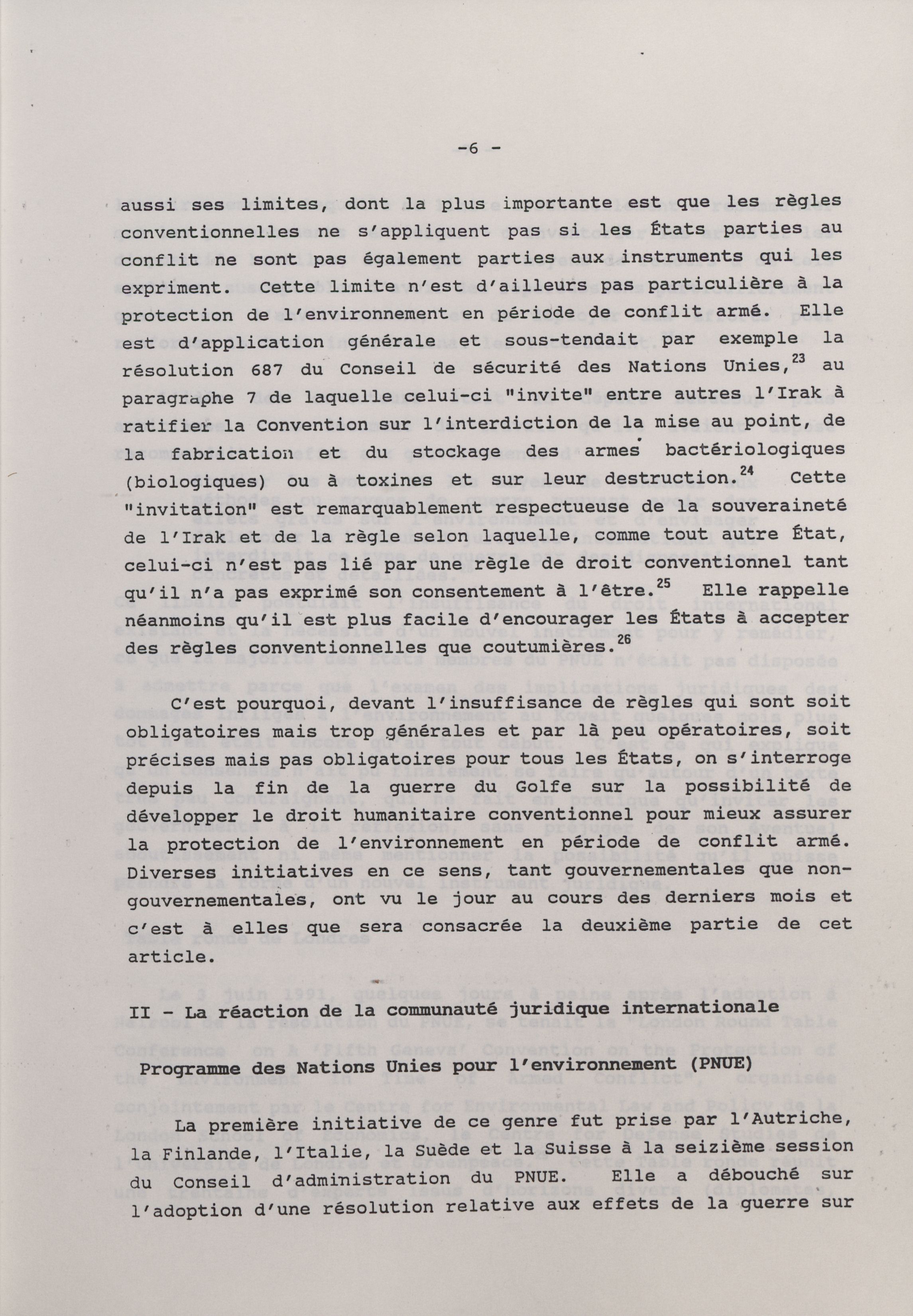 -6 -

aussi ses limites, dont la plus importante est que les règles conventionnelles ne s'appliquent pas si les États parties au conflit ne sont pas également parties aux instruments qui les expriment. Cette limite n'est d'ailleurs pas particulière à la protection de l'environnement en période de conflit armé. Elle est d'application générale et sous-tendait par exemple la résolution 687 du Conseil de sécurité des Nations Unies,$^{23}$ au paragraphe 7 de laquelle celui-ci "invite" entre autres l'Irak à ratifier la Convention sur l'interdiction de la mise au point, de la fabrication et du stockage des armes bactériologiques (biologiques) ou à toxines et sur leur destruction.$^{24}$ Cette "invitation" est remarquablement respectueuse de la souveraineté de l'Irak et de la règle selon laquelle, comme tout autre État, celui-ci n'est pas lié par une règle de droit conventionnel tant qu'il n'a pas exprimé son consentement à l'être.$^{25}$ Elle rappelle néanmoins qu'il est plus facile d'encourager les États à accepter des règles conventionnelles que coutumières.$^{26}$

C'est pourquoi, devant l'insuffisance de règles qui sont soit obligatoires mais trop générales et par là peu opératoires, soit précises mais pas obligatoires pour tous les États, on s'interroge depuis la fin de la guerre du Golfe sur la possibilité de développer le droit humanitaire conventionnel pour mieux assurer la protection de l'environnement en période de conflit armé. Diverses initiatives en ce sens, tant gouvernementales que non-gouvernementales, ont vu le jour au cours des derniers mois et c'est à elles que sera consacrée la deuxième partie de cet article.

II - La réaction de la communauté juridique internationale

Programme des Nations Unies pour l'environnement (PNUE)

La première initiative de ce genre fut prise par l'Autriche, la Finlande, l'Italie, la Suède et la Suisse à la seizième session du Conseil d'administration du PNUE. Elle a débouché sur l'adoption d'une résolution relative aux effets de la guerre sur